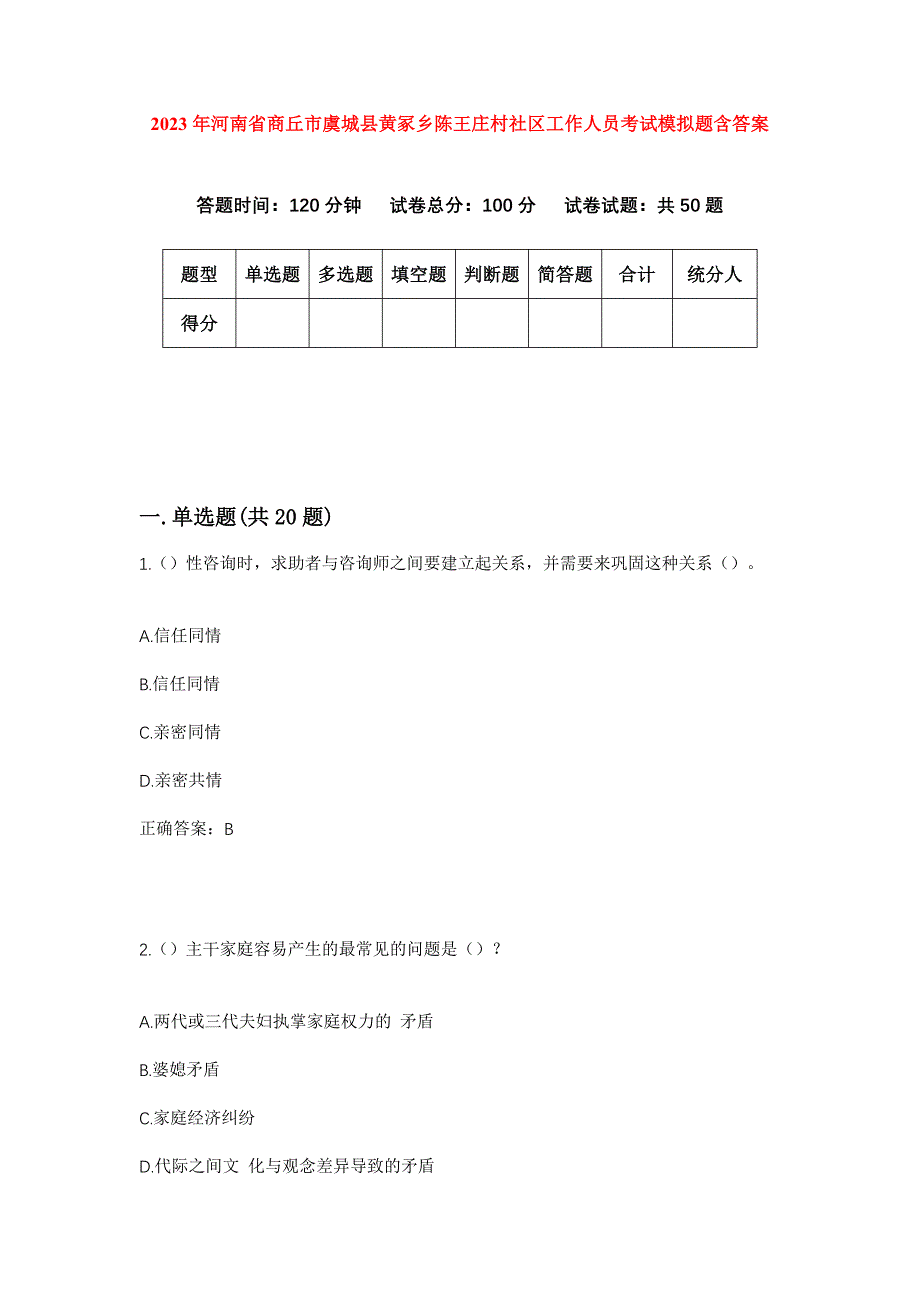 2023 年河南省商丘市虞城县黄冢乡陈王庄村社区工作人员考试模拟题含答案

答题时间：120 分钟　试卷总分：100 分　试卷试题：共 50 题

| 题型 | 单选题 | 多选题 | 填空题 | 判断题 | 简答题 | 合计 | 统分人 |
|---|---|---|---|---|---|---|---|
| 得分 |  |  |  |  |  |  |  |

一.单选题(共 20 题)

1.（）性咨询时，求助者与咨询师之间要建立起关系，并需要来巩固这种关系（）。

A.信任同情

B.信任同情

C.亲密同情

D.亲密共情

正确答案：B

2.（）主干家庭容易产生的最常见的问题是（）？

A.两代或三代夫妇执掌家庭权力的 矛盾

B.婆媳矛盾

C.家庭经济纠纷

D.代际之间文 化与观念差异导致的矛盾